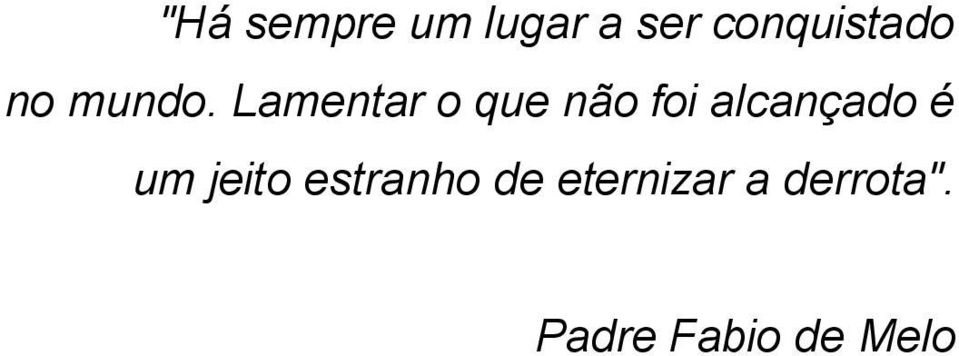 "Há sempre um lugar a ser conquistado no mundo. Lamentar o que não foi alcançado é um jeito estranho de eternizar a derrota".

Padre Fabio de Melo